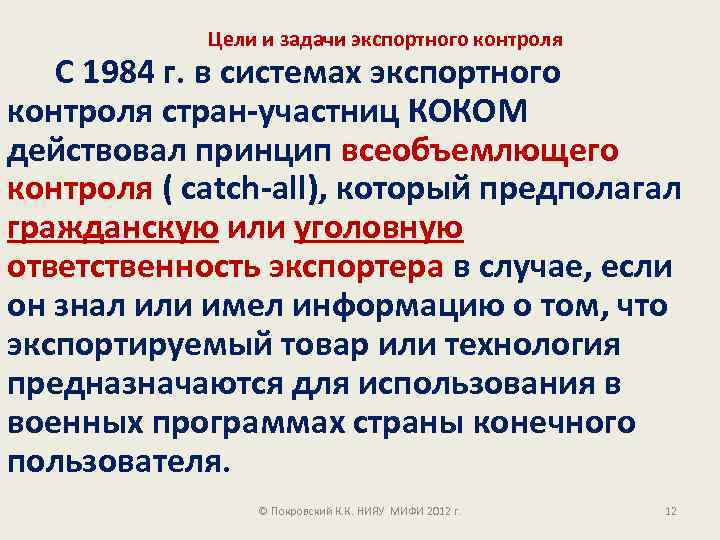 Цели и задачи экспортного контроля

С 1984 г. в системах экспортного контроля стран-участниц КОКОМ действовал принцип всеобъемлющего контроля ( catch-all), который предполагал гражданскую или уголовную ответственность экспортера в случае, если он знал или имел информацию о том, что экспортируемый товар или технология предназначаются для использования в военных программах страны конечного пользователя.

© Покровский К.К. НИЯУ МИФИ 2012 г.

12